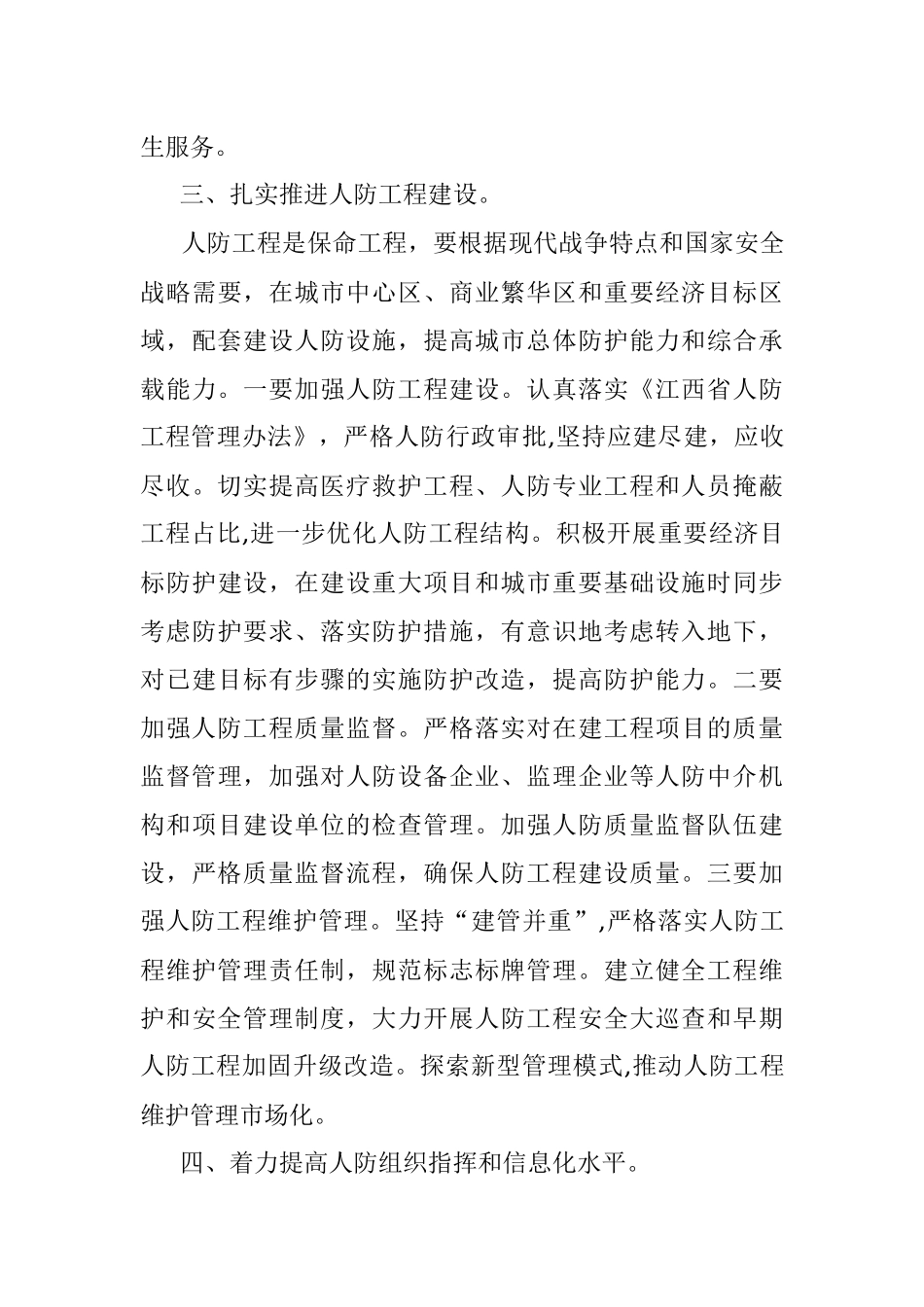 生服务。

三、扎实推进人防工程建设。

人防工程是保命工程，要根据现代战争特点和国家安全战略需要，在城市中心区、商业繁华区和重要经济目标区域，配套建设人防设施，提高城市总体防护能力和综合承载能力。一要加强人防工程建设。认真落实《江西省人防工程管理办法》，严格人防行政审批,坚持应建尽建，应收尽收。切实提高医疗救护工程、人防专业工程和人员掩蔽工程占比,进一步优化人防工程结构。积极开展重要经济目标防护建设，在建设重大项目和城市重要基础设施时同步考虑防护要求、落实防护措施，有意识地考虑转入地下，对已建目标有步骤的实施防护改造，提高防护能力。二要加强人防工程质量监督。严格落实对在建工程项目的质量监督管理，加强对人防设备企业、监理企业等人防中介机构和项目建设单位的检查管理。加强人防质量监督队伍建设，严格质量监督流程，确保人防工程建设质量。三要加强人防工程维护管理。坚持“建管并重”,严格落实人防工程维护管理责任制，规范标志标牌管理。建立健全工程维护和安全管理制度，大力开展人防工程安全大巡查和早期人防工程加固升级改造。探索新型管理模式,推动人防工程维护管理市场化。

四、着力提高人防组织指挥和信息化水平。